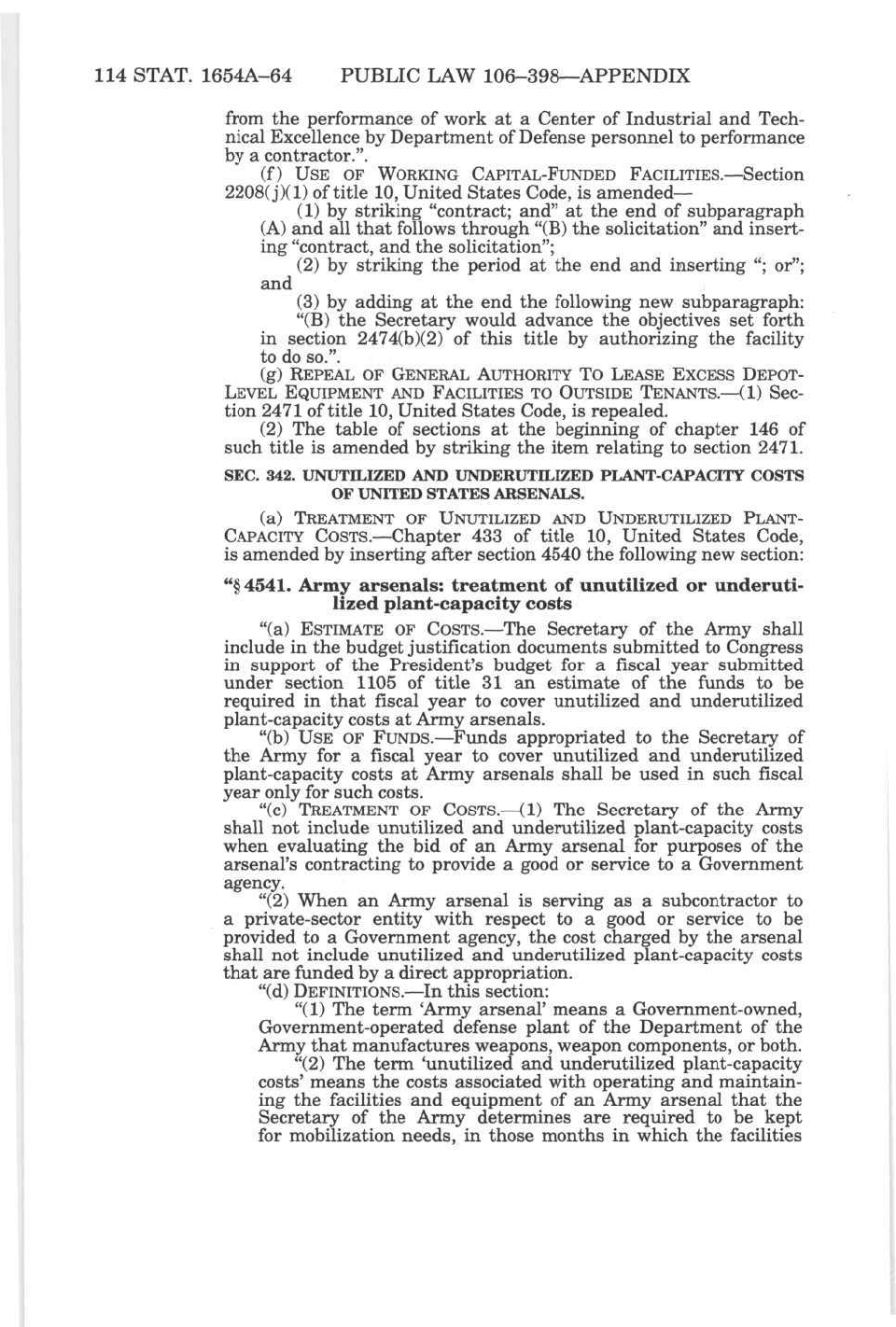 114 STAT. 1654A–64 PUBLIC LAW 106–398—APPENDIX

from the performance of work at a Center of Industrial and Technical Excellence by Department of Defense personnel to performance by a contractor.".

(f) USE OF WORKING CAPITAL-FUNDED FACILITIES.—Section 2208(j)(1) of title 10, United States Code, is amended—

(1) by striking "contract; and" at the end of subparagraph (A) and all that follows through "(B) the solicitation" and inserting "contract, and the solicitation";

(2) by striking the period at the end and inserting "; or"; and

(3) by adding at the end the following new subparagraph:

"(B) the Secretary would advance the objectives set forth in section 2474(b)(2) of this title by authorizing the facility to do so.".

(g) REPEAL OF GENERAL AUTHORITY TO LEASE EXCESS DEPOT-LEVEL EQUIPMENT AND FACILITIES TO OUTSIDE TENANTS.—(1) Section 2471 of title 10, United States Code, is repealed.

(2) The table of sections at the beginning of chapter 146 of such title is amended by striking the item relating to section 2471.

SEC. 342. UNUTILIZED AND UNDERUTILIZED PLANT-CAPACITY COSTS OF UNITED STATES ARSENALS.

(a) TREATMENT OF UNUTILIZED AND UNDERUTILIZED PLANT-CAPACITY COSTS.—Chapter 433 of title 10, United States Code, is amended by inserting after section 4540 the following new section:

"§ 4541. Army arsenals: treatment of unutilized or underutilized plant-capacity costs

"(a) ESTIMATE OF COSTS.—The Secretary of the Army shall include in the budget justification documents submitted to Congress in support of the President's budget for a fiscal year submitted under section 1105 of title 31 an estimate of the funds to be required in that fiscal year to cover unutilized and underutilized plant-capacity costs at Army arsenals.

"(b) USE OF FUNDS.—Funds appropriated to the Secretary of the Army for a fiscal year to cover unutilized and underutilized plant-capacity costs at Army arsenals shall be used in such fiscal year only for such costs.

"(c) TREATMENT OF COSTS.—(1) The Secretary of the Army shall not include unutilized and underutilized plant-capacity costs when evaluating the bid of an Army arsenal for purposes of the arsenal's contracting to provide a good or service to a Government agency.

"(2) When an Army arsenal is serving as a subcontractor to a private-sector entity with respect to a good or service to be provided to a Government agency, the cost charged by the arsenal shall not include unutilized and underutilized plant-capacity costs that are funded by a direct appropriation.

"(d) DEFINITIONS.—In this section:

"(1) The term 'Army arsenal' means a Government-owned, Government-operated defense plant of the Department of the Army that manufactures weapons, weapon components, or both.

"(2) The term 'unutilized and underutilized plant-capacity costs' means the costs associated with operating and maintaining the facilities and equipment of an Army arsenal that the Secretary of the Army determines are required to be kept for mobilization needs, in those months in which the facilities